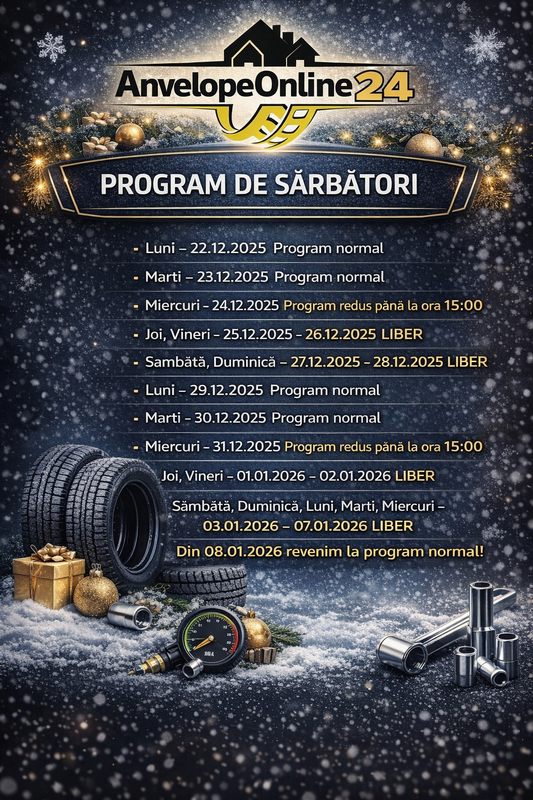 AnvelopeOnline24

PROGRAM DE SĂRBĂTORI

- Luni – 22.12.2025 Program normal
- Marti – 23.12.2025 Program normal
- Miercuri – 24.12.2025 Program redus până la ora 15:00
- Joi, Vineri – 25.12.2025 – 26.12.2025 LIBER
- Sambătă, Duminică – 27.12.2025 – 28.12.2025 LIBER
- Luni – 29.12.2025 Program normal
- Marti – 30.12.2025 Program normal
- Miercuri – 31.12.2025 Program redus până la ora 15:00

Joi, Vineri – 01.01.2026 – 02.01.2026 LIBER

Sămbătă, Duminică, Luni, Marti, Miercuri – 03.01.2026 – 07.01.2026 LIBER

Din 08.01.2026 revenim la program normal!